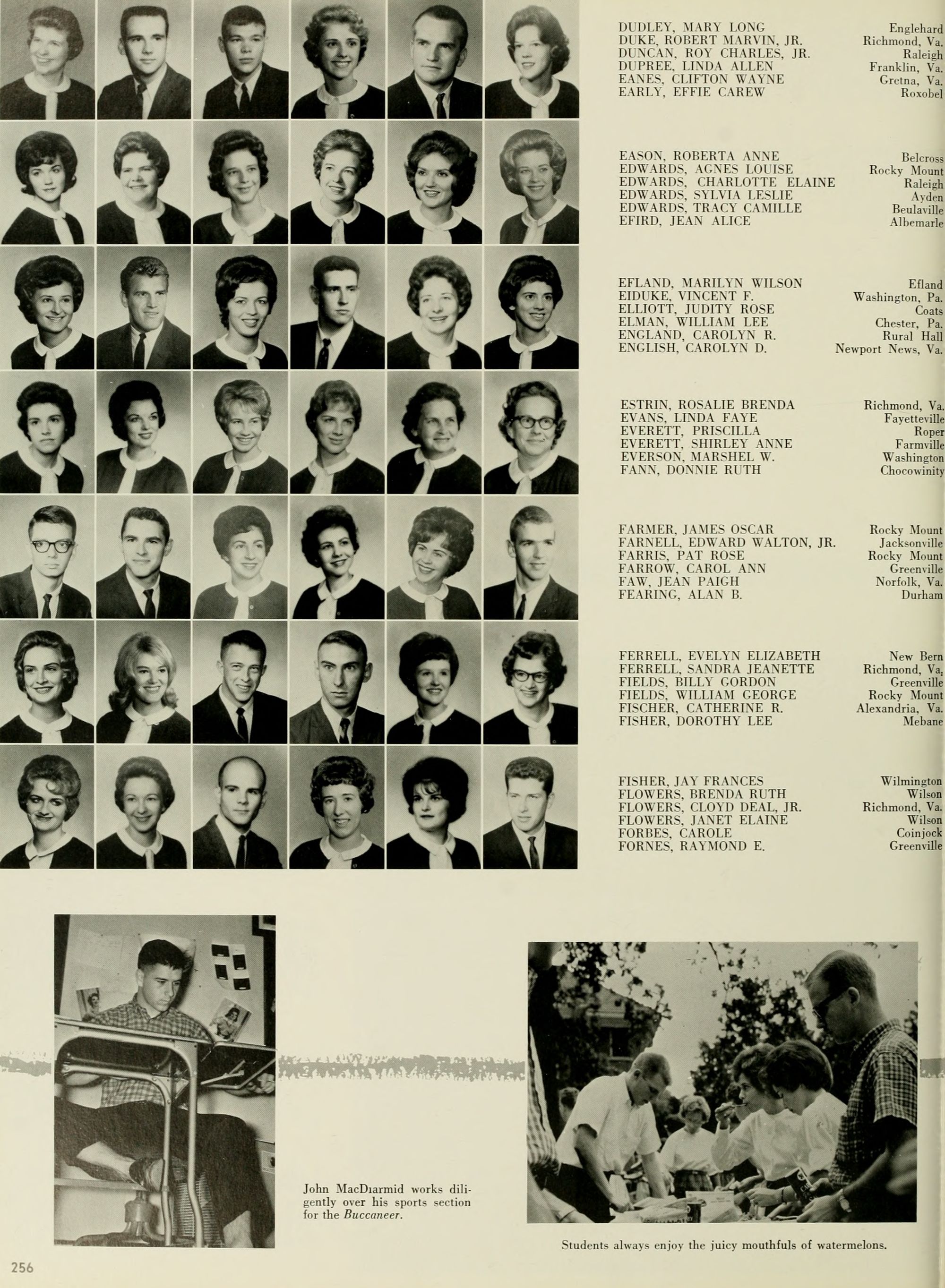 DUDLEY, MARY LONG Englehard
DUKE, ROBERT MARVIN, JR. Richmond, Va.
DUNCAN, ROY CHARLES, JR. Raleigh
DUPREE, LINDA ALLEN Franklin, Va.
EANES, CLIFTON WAYNE Gretna, Va.
EARLY, EFFIE CAREW Roxobel

EASON, ROBERTA ANNE Belcross
EDWARDS, AGNES LOUISE Rocky Mount
EDWARDS, CHARLOTTE ELAINE Raleigh
EDWARDS, SYLVIA LESLIE Ayden
EDWARDS, TRACY CAMILLE Beulaville
EFIRD, JEAN ALICE Albemarle

EFLAND, MARILYN WILSON Efland
EIDUKE, VINCENT F. Washington, Pa.
ELLIOTT, JUDITY ROSE Coats
ELMAN, WILLIAM LEE Chester, Pa.
ENGLAND, CAROLYN R. Rural Hall
ENGLISH, CAROLYN D. Newport News, Va.

ESTRIN, ROSALIE BRENDA Richmond, Va.
EVANS, LINDA FAYE Fayetteville
EVERETT, PRISCILLA Roper
EVERETT, SHIRLEY ANNE Farmville
EVERSON, MARSHEL W. Washington
FANN, DONNIE RUTH Chocowinity

FARMER, JAMES OSCAR Rocky Mount
FARNELL, EDWARD WALTON, JR. Jacksonville
FARRIS, PAT ROSE Rocky Mount
FARROW, CAROL ANN Greenville
FAW, JEAN PAIGH Norfolk, Va.
FEARING, ALAN B. Durham

FERRELL, EVELYN ELIZABETH New Bern
FERRELL, SANDRA JEANETTE Richmond, Va.
FIELDS, BILLY GORDON Greenville
FIELDS, WILLIAM GEORGE Rocky Mount
FISCHER, CATHERINE R. Alexandria, Va.
FISHER, DOROTHY LEE Mebane

FISHER, JAY FRANCES Wilmington
FLOWERS, BRENDA RUTH Wilson
FLOWERS, CLOYD DEAL, JR. Richmond, Va.
FLOWERS, JANET ELAINE Wilson
FORBES, CAROLE Coinjock
FORNES, RAYMOND E. Greenville

John MacDiarmid works diligently over his sports section for the Buccaneer.

Students always enjoy the juicy mouthfuls of watermelons.

256